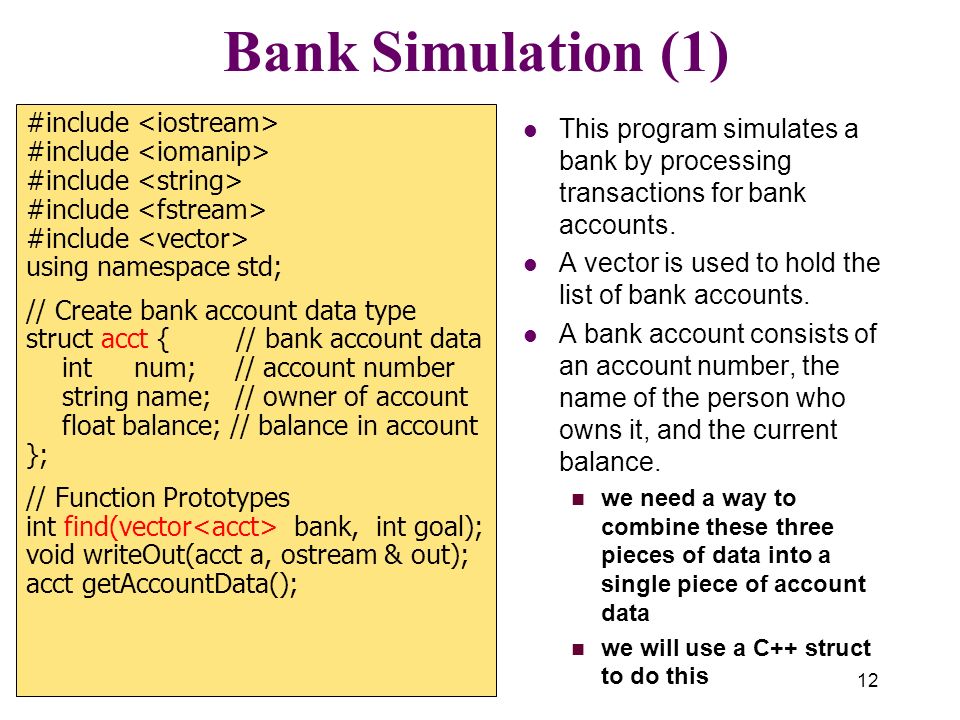 Bank Simulation (1)

#include <iostream>
#include <iomanip>
#include <string>
#include <fstream>
#include <vector>
using namespace std;

// Create bank account data type
struct acct {        // bank account data
    int     num;     // account number
    string name;   // owner of account
    float balance; // balance in account
};

// Function Prototypes
int find(vector<acct>  bank,  int goal);
void writeOut(acct a, ostream & out);
acct getAccountData();

- This program simulates a bank by processing transactions for bank accounts.
- A vector is used to hold the list of bank accounts.
- A bank account consists of an account number, the name of the person who owns it, and the current balance.
  - we need a way to combine these three pieces of data into a single piece of account data
  - we will use a C++ struct to do this

12